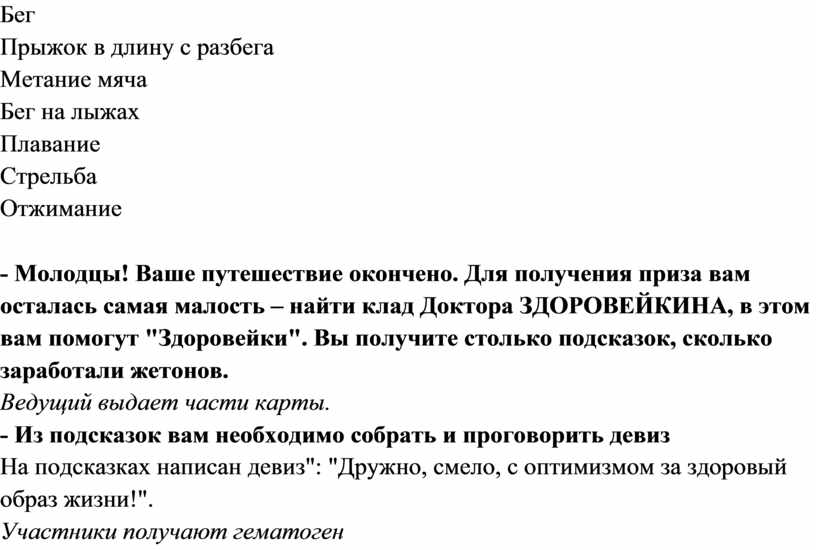 Бег
Прыжок в длину с разбега
Метание мяча
Бег на лыжах
Плавание
Стрельба
Отжимание

- Молодцы! Ваше путешествие окончено. Для получения приза вам осталась самая малость – найти клад Доктора ЗДОРОВЕЙКИНА, в этом вам помогут "Здоровейки". Вы получите столько подсказок, сколько заработали жетонов.
Ведущий выдает части карты.
- Из подсказок вам необходимо собрать и проговорить девиз
На подсказках написан девиз": "Дружно, смело, с оптимизмом за здоровый образ жизни!".
Участники получают гематоген